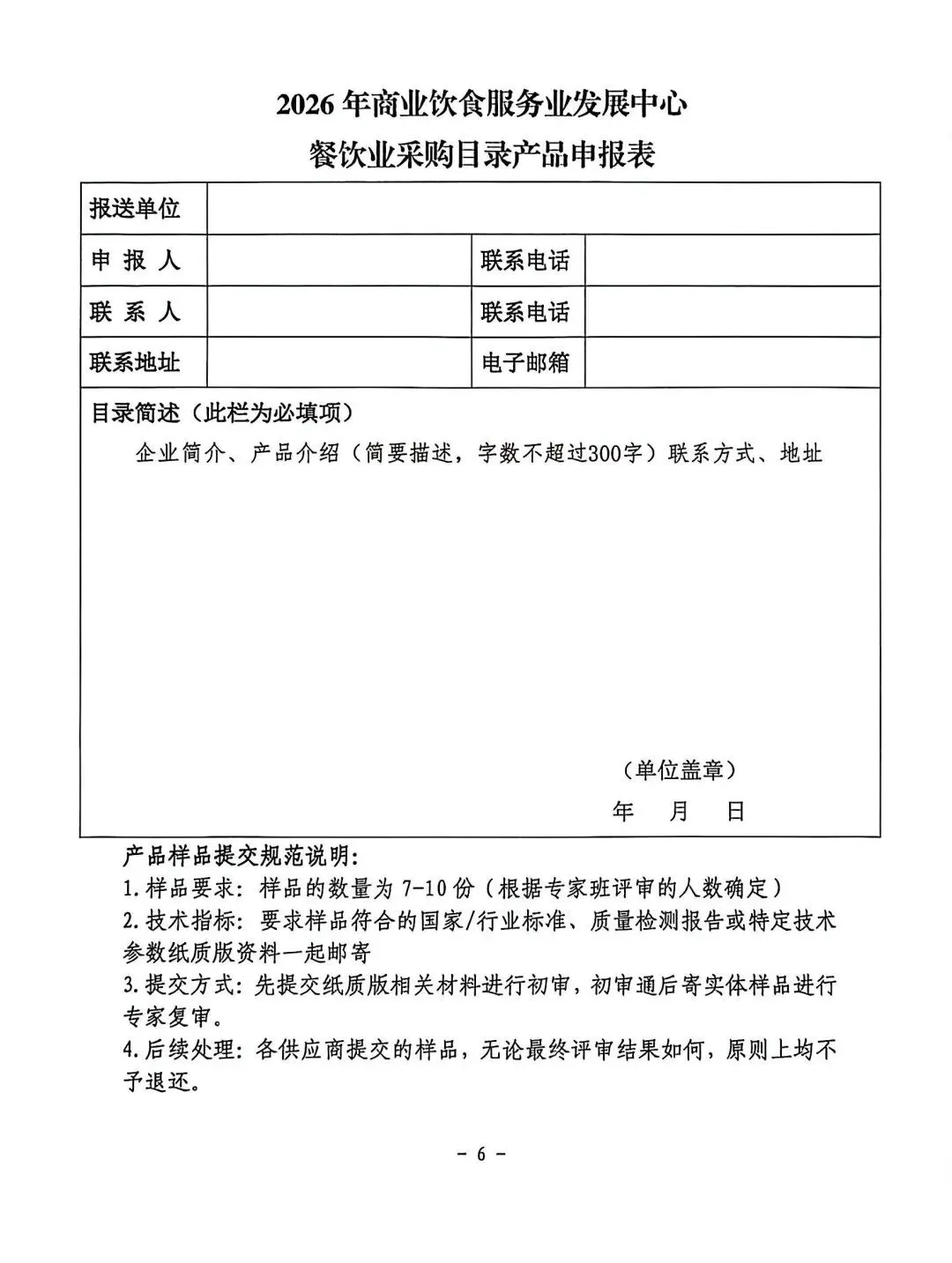 2026年商业饮食服务业发展中心
餐饮业采购目录产品申报表

报送单位

申报人
联系电话

联系人
联系电话

联系地址
电子邮箱

目录简述（此栏为必填项）

企业简介、产品介绍（简要描述，字数不超过300字）联系方式、地址

（单位盖章）
年 月 日

产品样品提交规范说明：
1.样品要求：样品的数量为7-10份（根据专家班评审的人数确定）
2.技术指标：要求样品符合的国家/行业标准、质量检测报告或特定技术参数纸质版资料一起邮寄
3.提交方式：先提交纸质版相关材料进行初审，初审通后寄实体样品进行专家复审。
4.后续处理：各供应商提交的样品，无论最终评审结果如何，原则上均不予退还。

- 6 -